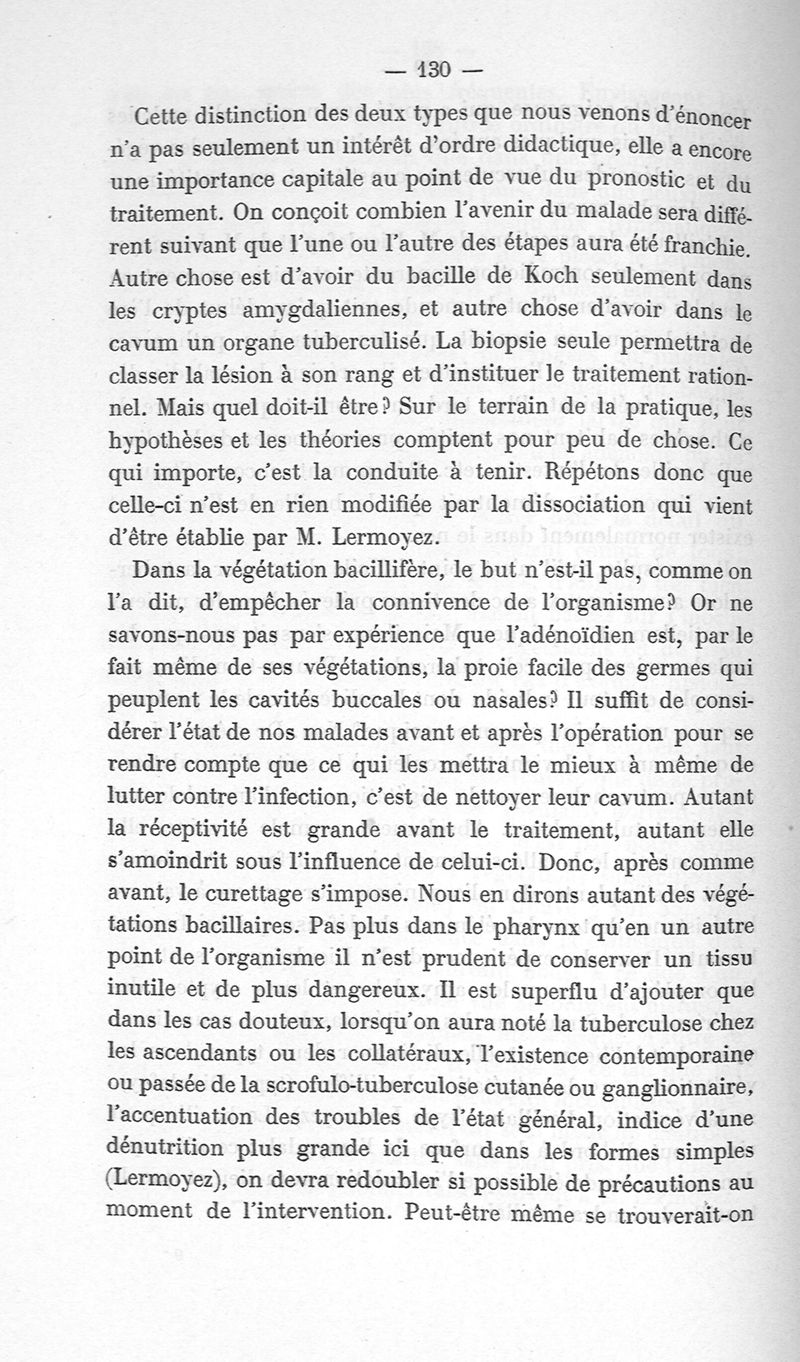 — 130 —

Cette distinction des deux types que nous venons d'énoncer n'a pas seulement un intérêt d'ordre didactique, elle a encore une importance capitale au point de vue du pronostic et du traitement. On conçoit combien l'avenir du malade sera différent suivant que l'une ou l'autre des étapes aura été franchie. Autre chose est d'avoir du bacille de Koch seulement dans les cryptes amygdaliennes, et autre chose d'avoir dans le cavum un organe tuberculisé. La biopsie seule permettra de classer la lésion à son rang et d'instituer le traitement rationnel. Mais quel doit-il être? Sur le terrain de la pratique, les hypothèses et les théories comptent pour peu de chose. Ce qui importe, c'est la conduite à tenir. Répétons donc que celle-ci n'est en rien modifiée par la dissociation qui vient d'être établie par M. Lermoyez.

Dans la végétation bacillifère, le but n'est-il pas, comme on l'a dit, d'empêcher la connivence de l'organisme? Or ne savons-nous pas par expérience que l'adénoïdien est, par le fait même de ses végétations, la proie facile des germes qui peuplent les cavités buccales ou nasales? Il suffit de considérer l'état de nos malades avant et après l'opération pour se rendre compte que ce qui les mettra le mieux à même de lutter contre l'infection, c'est de nettoyer leur cavum. Autant la réceptivité est grande avant le traitement, autant elle s'amoindrit sous l'influence de celui-ci. Donc, après comme avant, le curettage s'impose. Nous en dirons autant des végétations bacillaires. Pas plus dans le pharynx qu'en un autre point de l'organisme il n'est prudent de conserver un tissu inutile et de plus dangereux. Il est superflu d'ajouter que dans les cas douteux, lorsqu'on aura noté la tuberculose chez les ascendants ou les collatéraux, l'existence contemporaine ou passée de la scrofulo-tuberculose cutanée ou ganglionnaire, l'accentuation des troubles de l'état général, indice d'une dénutrition plus grande ici que dans les formes simples (Lermoyez), on devra redoubler si possible de précautions au moment de l'intervention. Peut-être même se trouverait-on